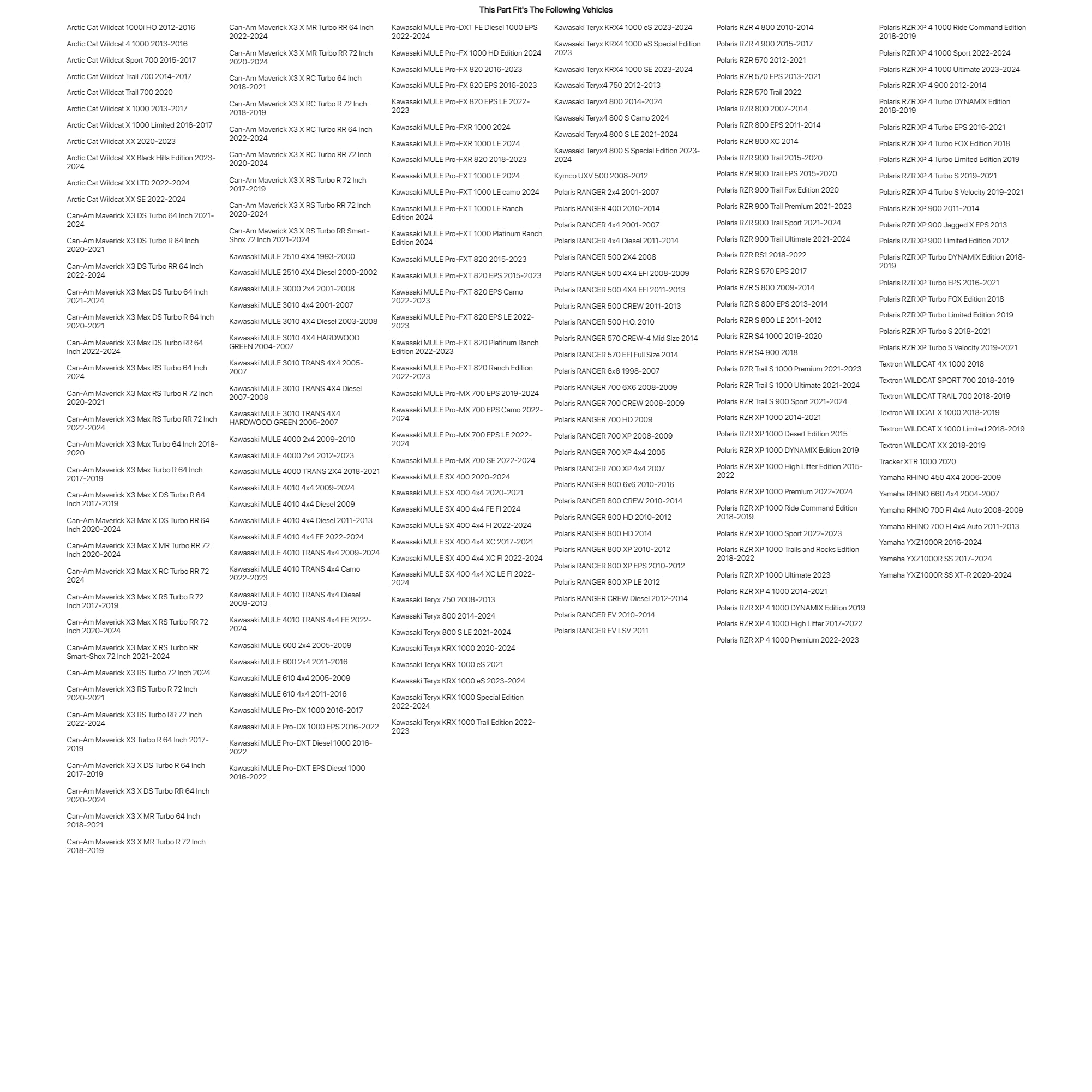 This Part Fit's The Following Vehicles

Arctic Cat Wildcat 1000i HO 2012-2016
Arctic Cat Wildcat 4 1000 2013-2016
Arctic Cat Wildcat Sport 700 2015-2017
Arctic Cat Wildcat Trail 700 2014-2017
Arctic Cat Wildcat Trail 700 2020
Arctic Cat Wildcat X 1000 2013-2017
Arctic Cat Wildcat X 1000 Limited 2016-2017
Arctic Cat Wildcat XX 2020-2023
Arctic Cat Wildcat XX Black Hills Edition 2023-2024
Arctic Cat Wildcat XX LTD 2022-2024
Arctic Cat Wildcat XX SE 2022-2024
Can-Am Maverick X3 DS Turbo 64 Inch 2021-2024
Can-Am Maverick X3 DS Turbo R 64 Inch 2020-2021
Can-Am Maverick X3 DS Turbo RR 64 Inch 2022-2024
Can-Am Maverick X3 Max DS Turbo 64 Inch 2021-2024
Can-Am Maverick X3 Max DS Turbo R 64 Inch 2020-2021
Can-Am Maverick X3 Max DS Turbo RR 64 Inch 2022-2024
Can-Am Maverick X3 Max RS Turbo 64 Inch 2024
Can-Am Maverick X3 Max RS Turbo R 72 Inch 2020-2021
Can-Am Maverick X3 Max RS Turbo RR 72 Inch 2022-2024
Can-Am Maverick X3 Max Turbo 64 Inch 2018-2020
Can-Am Maverick X3 Max Turbo R 64 Inch 2017-2019
Can-Am Maverick X3 Max X DS Turbo R 64 Inch 2017-2019
Can-Am Maverick X3 Max X DS Turbo RR 64 Inch 2020-2024
Can-Am Maverick X3 Max X MR Turbo RR 72 Inch 2020-2024
Can-Am Maverick X3 Max X RC Turbo RR 72 2024
Can-Am Maverick X3 Max X RS Turbo R 72 Inch 2017-2019
Can-Am Maverick X3 Max X RS Turbo RR 72 Inch 2020-2024
Can-Am Maverick X3 Max X RS Turbo RR Smart-Shox 72 Inch 2021-2024
Can-Am Maverick X3 RS Turbo 72 Inch 2024
Can-Am Maverick X3 RS Turbo R 72 Inch 2020-2021
Can-Am Maverick X3 RS Turbo RR 72 Inch 2022-2024
Can-Am Maverick X3 Turbo R 64 Inch 2017-2019
Can-Am Maverick X3 X DS Turbo R 64 Inch 2017-2019
Can-Am Maverick X3 X DS Turbo RR 64 Inch 2020-2024
Can-Am Maverick X3 X MR Turbo 64 Inch 2018-2021
Can-Am Maverick X3 X MR Turbo R 72 Inch 2018-2019

Can-Am Maverick X3 X MR Turbo RR 64 Inch 2022-2024
Can-Am Maverick X3 X MR Turbo RR 72 Inch 2020-2024
Can-Am Maverick X3 X RC Turbo 64 Inch 2018-2021
Can-Am Maverick X3 X RC Turbo R 72 Inch 2018-2019
Can-Am Maverick X3 X RC Turbo RR 64 Inch 2022-2024
Can-Am Maverick X3 X RC Turbo RR 72 Inch 2020-2024
Can-Am Maverick X3 X RS Turbo R 72 Inch 2017-2019
Can-Am Maverick X3 X RS Turbo RR 72 Inch 2020-2024
Can-Am Maverick X3 X RS Turbo RR Smart-Shox 72 Inch 2021-2024
Kawasaki MULE 2510 4X4 1993-2000
Kawasaki MULE 2510 4X4 Diesel 2000-2002
Kawasaki MULE 3000 2x4 2001-2008
Kawasaki MULE 3010 4x4 2001-2007
Kawasaki MULE 3010 4X4 Diesel 2003-2008
Kawasaki MULE 3010 4X4 HARDWOOD GREEN 2004-2007
Kawasaki MULE 3010 TRANS 4X4 2005-2007
Kawasaki MULE 3010 TRANS 4X4 Diesel 2007-2008
Kawasaki MULE 3010 TRANS 4X4 HARDWOOD GREEN 2005-2007
Kawasaki MULE 4000 2x4 2009-2010
Kawasaki MULE 4000 2x4 2012-2023
Kawasaki MULE 4000 TRANS 2X4 2018-2021
Kawasaki MULE 4010 4x4 2009-2024
Kawasaki MULE 4010 4x4 Diesel 2009
Kawasaki MULE 4010 4x4 Diesel 2011-2013
Kawasaki MULE 4010 4x4 FE 2022-2024
Kawasaki MULE 4010 TRANS 4x4 2009-2024
Kawasaki MULE 4010 TRANS 4x4 Camo 2022-2023
Kawasaki MULE 4010 TRANS 4x4 Diesel 2009-2013
Kawasaki MULE 4010 TRANS 4x4 FE 2022-2024
Kawasaki MULE 600 2x4 2005-2009
Kawasaki MULE 600 2x4 2011-2016
Kawasaki MULE 610 4x4 2005-2009
Kawasaki MULE 610 4x4 2011-2016
Kawasaki MULE Pro-DX 1000 2016-2017
Kawasaki MULE Pro-DX 1000 EPS 2016-2022
Kawasaki MULE Pro-DXT Diesel 1000 2016-2022
Kawasaki MULE Pro-DXT EPS Diesel 1000 2016-2022

Kawasaki MULE Pro-DXT FE Diesel 1000 EPS 2022-2024
Kawasaki MULE Pro-FX 1000 HD Edition 2024
Kawasaki MULE Pro-FX 820 2016-2023
Kawasaki MULE Pro-FX 820 EPS 2016-2023
Kawasaki MULE Pro-FX 820 EPS LE 2022-2023
Kawasaki MULE Pro-FXR 1000 2024
Kawasaki MULE Pro-FXR 1000 LE 2024
Kawasaki MULE Pro-FXR 820 2018-2023
Kawasaki MULE Pro-FXT 1000 LE 2024
Kawasaki MULE Pro-FXT 1000 LE camo 2024
Kawasaki MULE Pro-FXT 1000 LE Ranch Edition 2024
Kawasaki MULE Pro-FXT 1000 Platinum Ranch Edition 2024
Kawasaki MULE Pro-FXT 820 2015-2023
Kawasaki MULE Pro-FXT 820 EPS 2015-2023
Kawasaki MULE Pro-FXT 820 EPS Camo 2022-2023
Kawasaki MULE Pro-FXT 820 EPS LE 2022-2023
Kawasaki MULE Pro-FXT 820 Platinum Ranch Edition 2022-2023
Kawasaki MULE Pro-FXT 820 Ranch Edition 2022-2023
Kawasaki MULE Pro-MX 700 EPS 2019-2024
Kawasaki MULE Pro-MX 700 EPS Camo 2022-2024
Kawasaki MULE Pro-MX 700 EPS LE 2022-2024
Kawasaki MULE Pro-MX 700 SE 2022-2024
Kawasaki MULE SX 400 2020-2024
Kawasaki MULE SX 400 4x4 2020-2021
Kawasaki MULE SX 400 4x4 FE FI 2024
Kawasaki MULE SX 400 4x4 FI 2022-2024
Kawasaki MULE SX 400 4x4 XC 2017-2021
Kawasaki MULE SX 400 4x4 XC FI 2022-2024
Kawasaki MULE SX 400 4x4 XC LE FI 2022-2024
Kawasaki Teryx 750 2008-2013
Kawasaki Teryx 800 2014-2024
Kawasaki Teryx 800 S LE 2021-2024
Kawasaki Teryx KRX 1000 2020-2024
Kawasaki Teryx KRX 1000 eS 2021
Kawasaki Teryx KRX 1000 eS 2023-2024
Kawasaki Teryx KRX 1000 Special Edition 2022-2024
Kawasaki Teryx KRX 1000 Trail Edition 2022-2023

Kawasaki Teryx KRX4 1000 eS 2023-2024
Kawasaki Teryx KRX4 1000 eS Special Edition 2023
Kawasaki Teryx KRX4 1000 SE 2023-2024
Kawasaki Teryx4 750 2012-2013
Kawasaki Teryx4 800 2014-2024
Kawasaki Teryx4 800 S Camo 2024
Kawasaki Teryx4 800 S LE 2021-2024
Kawasaki Teryx4 800 S Special Edition 2023-2024
Kymco UXV 500 2008-2012
Polaris RANGER 2x4 2001-2007
Polaris RANGER 400 2010-2014
Polaris RANGER 4x4 2001-2007
Polaris RANGER 4x4 Diesel 2011-2014
Polaris RANGER 500 2X4 2008
Polaris RANGER 500 4X4 EFI 2008-2009
Polaris RANGER 500 4X4 EFI 2011-2013
Polaris RANGER 500 CREW 2011-2013
Polaris RANGER 500 H.O. 2010
Polaris RANGER 570 CREW-4 Mid Size 2014
Polaris RANGER 570 EFI Full Size 2014
Polaris RANGER 6x6 1998-2007
Polaris RANGER 700 6X6 2008-2009
Polaris RANGER 700 CREW 2008-2009
Polaris RANGER 700 HD 2009
Polaris RANGER 700 XP 2008-2009
Polaris RANGER 700 XP 4x4 2005
Polaris RANGER 700 XP 4x4 2007
Polaris RANGER 800 6x6 2010-2016
Polaris RANGER 800 CREW 2010-2014
Polaris RANGER 800 HD 2010-2012
Polaris RANGER 800 HD 2014
Polaris RANGER 800 XP 2010-2012
Polaris RANGER 800 XP EPS 2010-2012
Polaris RANGER 800 XP LE 2012
Polaris RANGER CREW Diesel 2012-2014
Polaris RANGER EV 2010-2014
Polaris RANGER EV LSV 2011

Polaris RZR 4 800 2010-2014
Polaris RZR 4 900 2015-2017
Polaris RZR 570 2012-2021
Polaris RZR 570 EPS 2013-2021
Polaris RZR 570 Trail 2022
Polaris RZR 800 2007-2014
Polaris RZR 800 EPS 2011-2014
Polaris RZR 800 XC 2014
Polaris RZR 900 Trail 2015-2020
Polaris RZR 900 Trail EPS 2015-2020
Polaris RZR 900 Trail Fox Edition 2020
Polaris RZR 900 Trail Premium 2021-2023
Polaris RZR 900 Trail Sport 2021-2024
Polaris RZR 900 Trail Ultimate 2021-2024
Polaris RZR RS1 2018-2022
Polaris RZR S 570 EPS 2017
Polaris RZR S 800 2009-2014
Polaris RZR S 800 EPS 2013-2014
Polaris RZR S 800 LE 2011-2012
Polaris RZR S4 1000 2019-2020
Polaris RZR S4 900 2018
Polaris RZR Trail S 1000 Premium 2021-2023
Polaris RZR Trail S 1000 Ultimate 2021-2024
Polaris RZR Trail S 900 Sport 2021-2024
Polaris RZR XP 1000 2014-2021
Polaris RZR XP 1000 Desert Edition 2015
Polaris RZR XP 1000 DYNAMIX Edition 2019
Polaris RZR XP 1000 High Lifter Edition 2015-2022
Polaris RZR XP 1000 Premium 2022-2024
Polaris RZR XP 1000 Ride Command Edition 2018-2019
Polaris RZR XP 1000 Sport 2022-2023
Polaris RZR XP 1000 Trails and Rocks Edition 2018-2022
Polaris RZR XP 1000 Ultimate 2023
Polaris RZR XP 4 1000 2014-2021
Polaris RZR XP 4 1000 DYNAMIX Edition 2019
Polaris RZR XP 4 1000 High Lifter 2017-2022
Polaris RZR XP 4 1000 Premium 2022-2023

Polaris RZR XP 4 1000 Ride Command Edition 2018-2019
Polaris RZR XP 4 1000 Sport 2022-2024
Polaris RZR XP 4 1000 Ultimate 2023-2024
Polaris RZR XP 4 900 2012-2014
Polaris RZR XP 4 Turbo DYNAMIX Edition 2018-2019
Polaris RZR XP 4 Turbo EPS 2016-2021
Polaris RZR XP 4 Turbo FOX Edition 2018
Polaris RZR XP 4 Turbo Limited Edition 2019
Polaris RZR XP 4 Turbo S 2019-2021
Polaris RZR XP 4 Turbo S Velocity 2019-2021
Polaris RZR XP 900 2011-2014
Polaris RZR XP 900 Jagged X EPS 2013
Polaris RZR XP 900 Limited Edition 2012
Polaris RZR XP Turbo DYNAMIX Edition 2018-2019
Polaris RZR XP Turbo EPS 2016-2021
Polaris RZR XP Turbo FOX Edition 2018
Polaris RZR XP Turbo Limited Edition 2019
Polaris RZR XP Turbo S 2018-2021
Polaris RZR XP Turbo S Velocity 2019-2021
Textron WILDCAT 4X 1000 2018
Textron WILDCAT SPORT 700 2018-2019
Textron WILDCAT TRAIL 700 2018-2019
Textron WILDCAT X 1000 2018-2019
Textron WILDCAT X 1000 Limited 2018-2019
Textron WILDCAT XX 2018-2019
Tracker XTR 1000 2020
Yamaha RHINO 450 4X4 2006-2009
Yamaha RHINO 660 4x4 2004-2007
Yamaha RHINO 700 FI 4x4 Auto 2008-2009
Yamaha RHINO 700 FI 4x4 Auto 2011-2013
Yamaha YXZ1000R 2016-2024
Yamaha YXZ1000R SS 2017-2024
Yamaha YXZ1000R SS XT-R 2020-2024